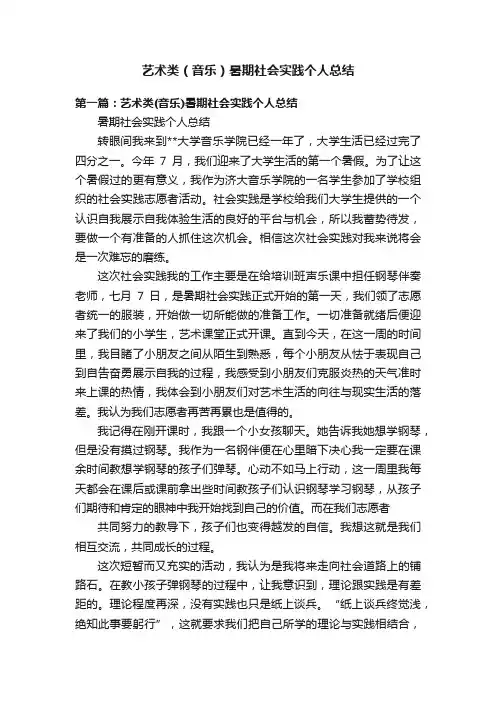 艺术类（音乐）暑期社会实践个人总结

第一篇：艺术类(音乐)暑期社会实践个人总结

暑期社会实践个人总结

转眼间我来到**大学音乐学院已经一年了，大学生活已经过完了四分之一。今年 7 月，我们迎来了大学生活的第一个暑假。为了让这个暑假过的更有意义，我作为济大音乐学院的一名学生参加了学校组织的社会实践志愿者活动。社会实践是学校给我们大学生提供的一个认识自我展示自我体验生活的良好的平台与机会，所以我蓄势待发，要做一个有准备的人抓住这次机会。相信这次社会实践对我来说将会是一次难忘的磨练。

这次社会实践我的工作主要是在给培训班声乐课中担任钢琴伴奏老师，七月 7 日，是暑期社会实践正式开始的第一天，我们领了志愿者统一的服装，开始做一切所能做的准备工作。一切准备就绪后便迎来了我们的小学生，艺术课堂正式开课。直到今天，在这一周的时间里，我目睹了小朋友之间从陌生到熟悉，每个小朋友从怯于表现自己到自告奋勇展示自我的过程，我感受到小朋友们克服炎热的天气准时来上课的热情，我体会到小朋友们对艺术生活的向往与现实生活的落差。我认为我们志愿者再苦再累也是值得的。

我记得在刚开课时，我跟一个小女孩聊天。她告诉我她想学钢琴，但是没有摸过钢琴。我作为一名钢伴便在心里暗下决心我一定要在课余时间教想学钢琴的孩子们弹琴。心动不如马上行动，这一周里我每天都会在课后或课前拿出些时间教孩子们认识钢琴学习钢琴，从孩子们期待和肯定的眼神中我开始找到自己的价值。而在我们志愿者

共同努力的教导下，孩子们也变得越发的自信。我想这就是我们相互交流，共同成长的过程。

这次短暂而又充实的活动，我认为是我将来走向社会道路上的铺路石。在教小孩子弹钢琴的过程中，让我意识到，理论跟实践是有差距的。理论程度再深，没有实践也只是纸上谈兵。“纸上谈兵终觉浅，绝知此事要躬行”，这就要求我们把自己所学的理论与实践相结合，